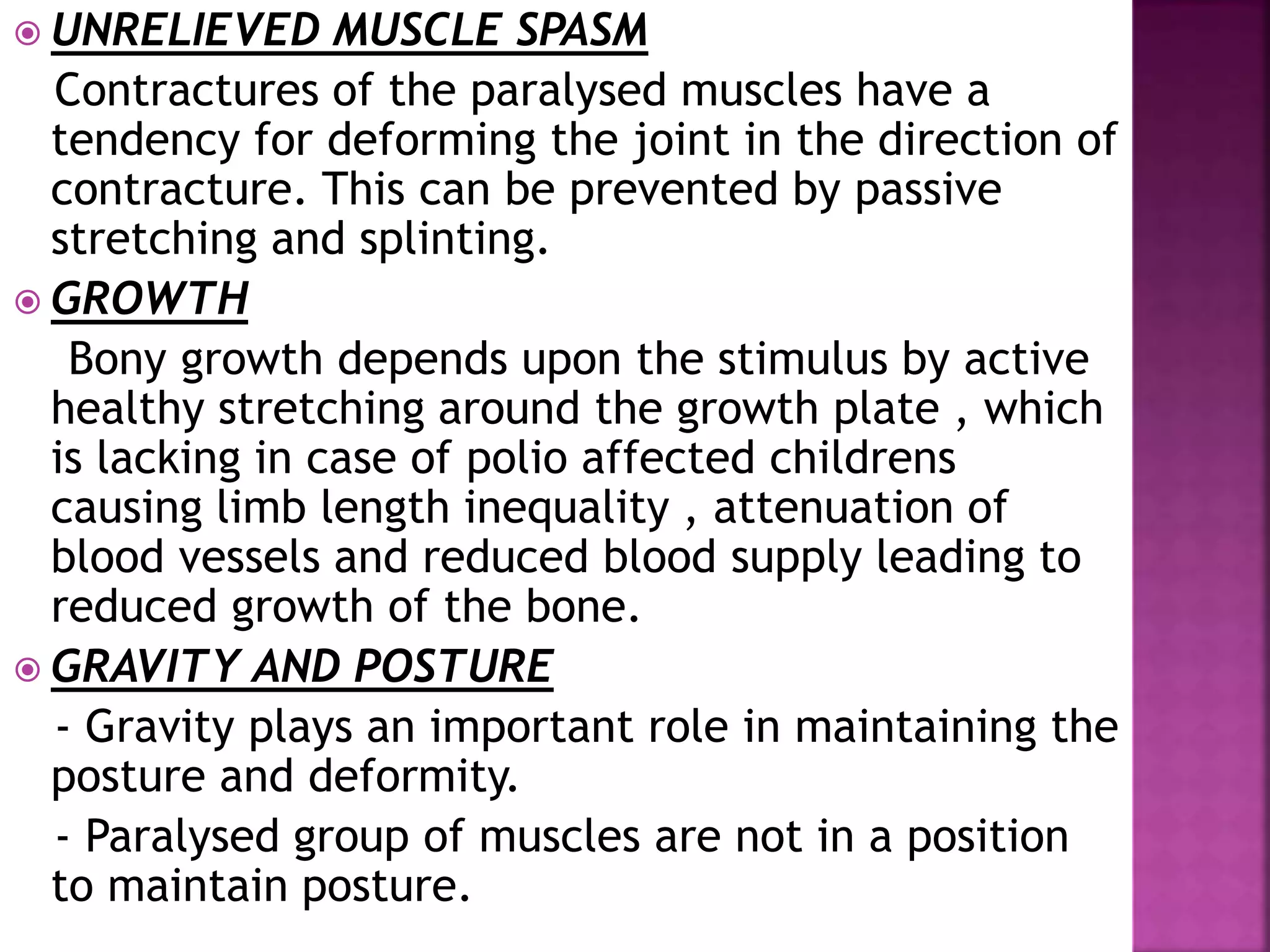 UNRELIEVED MUSCLE SPASM

Contractures of the paralysed muscles have a tendency for deforming the joint in the direction of contracture. This can be prevented by passive stretching and splinting.

GROWTH

Bony growth depends upon the stimulus by active healthy stretching around the growth plate , which is lacking in case of polio affected childrens causing limb length inequality , attenuation of blood vessels and reduced blood supply leading to reduced growth of the bone.

GRAVITY AND POSTURE

- Gravity plays an important role in maintaining the posture and deformity.

- Paralysed group of muscles are not in a position to maintain posture.